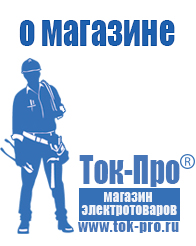 о магазине

Ток-Про®

магазин электротоваров

www.tok-pro.ru